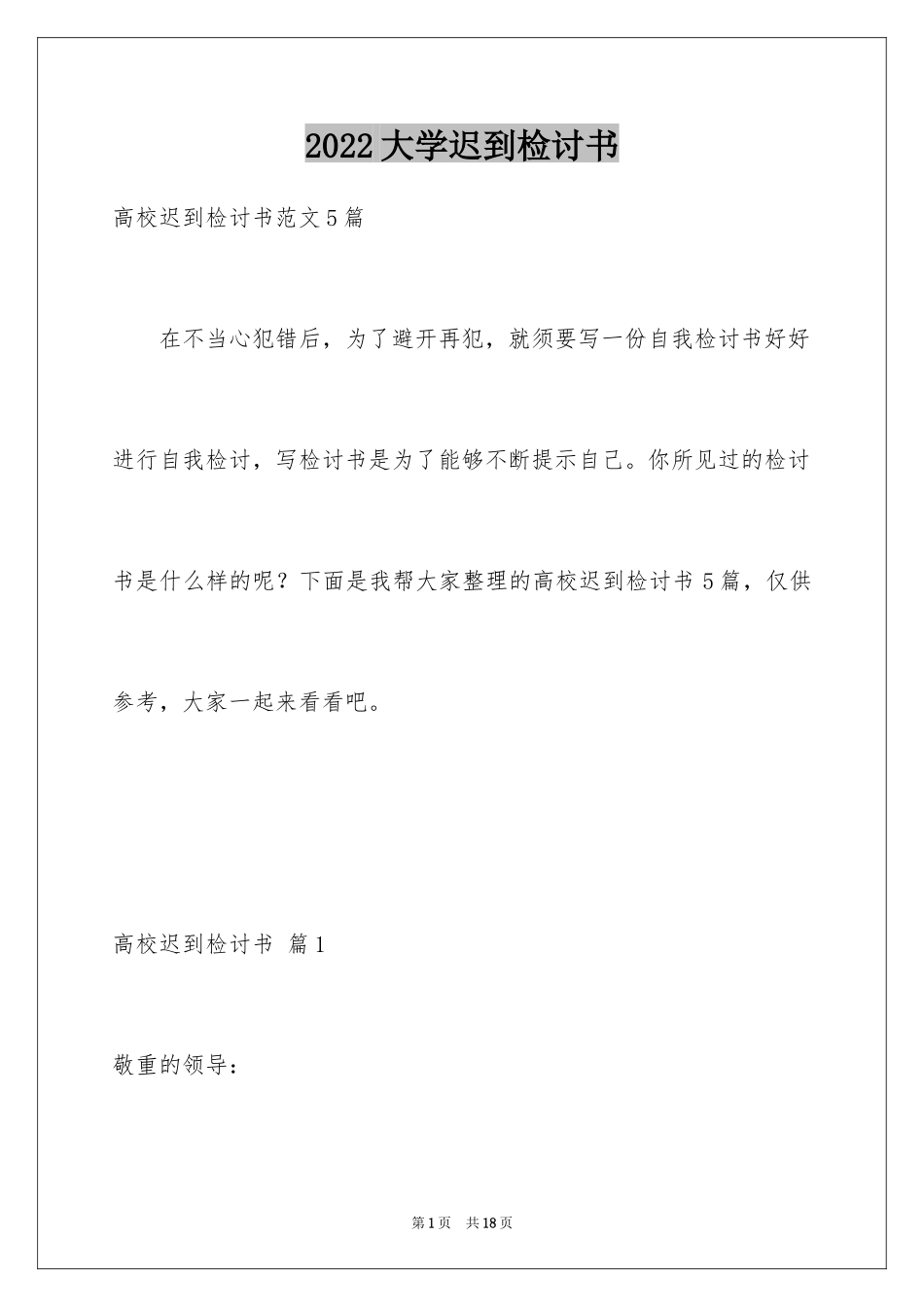 2022大学迟到检讨书

高校迟到检讨书范文5篇

在不当心犯错后，为了避开再犯，就须要写一份自我检讨书好好进行自我检讨，写检讨书是为了能够不断提示自己。你所见过的检讨书是什么样的呢？下面是我帮大家整理的高校迟到检讨书5篇，仅供参考，大家一起来看看吧。

高校迟到检讨书 篇1

敬重的领导：

第1页 共18页